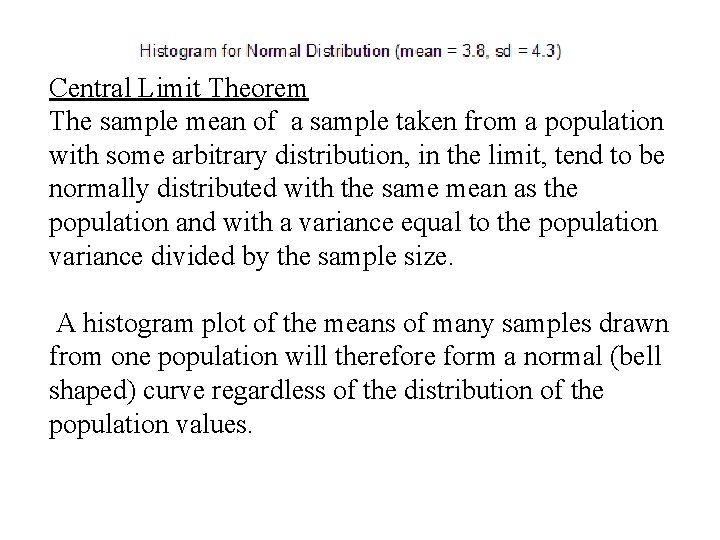 Histogram for Normal Distribution (mean = 3.8, sd = 4.3)

Central Limit Theorem
The sample mean of a sample taken from a population with some arbitrary distribution, in the limit, tend to be normally distributed with the same mean as the population and with a variance equal to the population variance divided by the sample size.

A histogram plot of the means of many samples drawn from one population will therefore form a normal (bell shaped) curve regardless of the distribution of the population values.